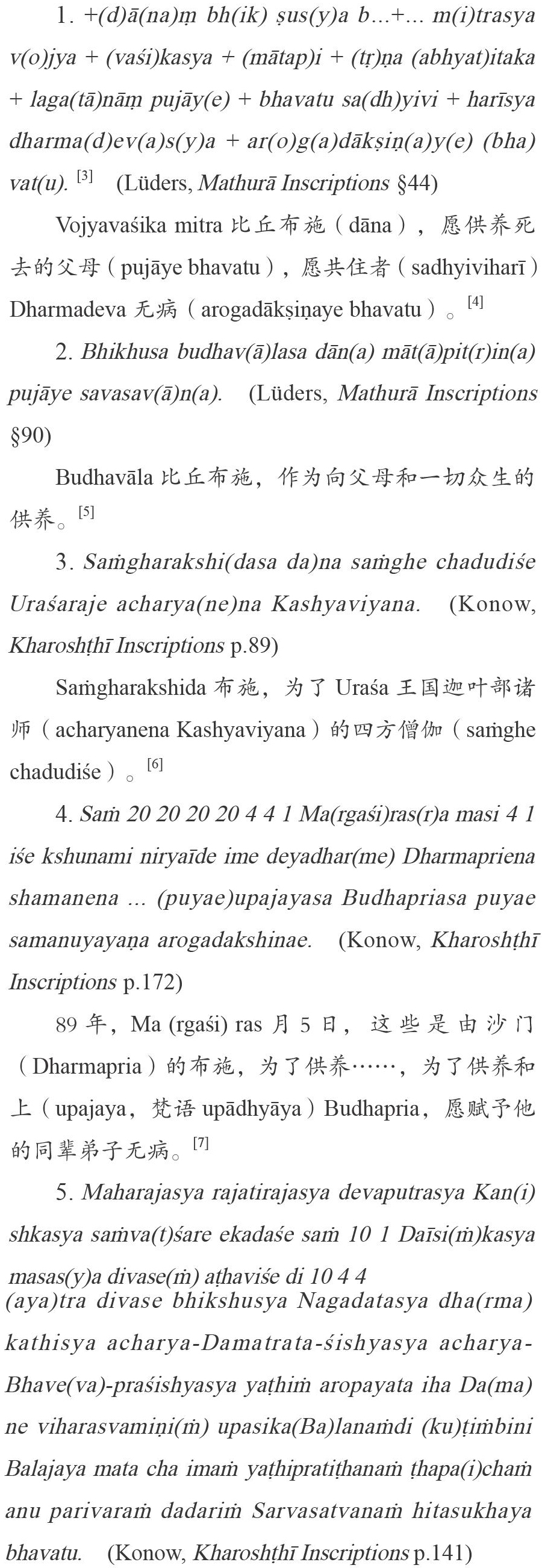 1. +(d)ā(na)ṃ bh(ik) ṣus(y)a b…+… m(i)trasya v(o)jya + (vaśi)kasya + (mātap)i + (tṛ)ṇa (abhyat)itaka + laga(tā)nāṃ pujāy(e) + bhavatu sa(dh)yivi + harīsya dharma(d)ev(a)s(y)a + ar(o)g(a)dākṣiṇ(a)y(e) (bha) vat(u). [3] (Lüders, Mathurā Inscriptions §44)

Vojyavaśika mitra 比丘布施（dāna），愿供养死去的父母（pujāye bhavatu），愿共住者（sadhyiviharī）Dharmadeva 无病（arogadākṣiṇaye bhavatu）。[4]

2. Bhikhusa budhav(ā)lasa dān(a) māt(ā)pit(r)in(a) pujāye savasav(ā)n(a). (Lüders, Mathurā Inscriptions §90)

Budhavāla 比丘布施，作为向父母和一切众生的供养。[5]

3. Saṁgharakshi(dasa da)na saṁghe chadudiśe Uraśaraje acharya(ne)na Kashyaviyana. (Konow, Kharoshṭhī Inscriptions p.89)

Saṁgharakshida 布施，为了 Uraśa 王国迦叶部诸师（acharyanena Kashyaviyana）的四方僧伽（saṁghe chadudiśe）。[6]

4. Saṁ 20 20 20 20 4 4 1 Ma(rgaśi)ras(r)a masi 4 1 iśe kshunami niryaīde ime deyadhar(me) Dharmapriena shamanena … (puyae)upajayasa Budhapriasa puyae samanuyayaṇa arogadakshinae. (Konow, Kharoshṭhī Inscriptions p.172)

89 年，Ma (rgaśi) ras 月 5 日，这些是由沙门（Dharmapria）的布施，为了供养……，为了供养和上（upajaya，梵语 upādhyāya）Budhapria，愿赋予他的同辈弟子无病。[7]

5. Maharajasya rajatirajasya devaputrasya Kan(i) shkasya saṁva(t)śare ekadaśe saṁ 10 1 Daīsi(ṁ)kasya masas(y)a divase(ṁ) aṭhaviśe di 10 4 4 (aya)tra divase bhikshusya Nagadatasya dha(rma) kathisya acharya-Damatrata-śishyasya acharya-Bhave(va)-praśishyasya yaṭhiṁ aropayata iha Da(ma) ne viharasvamiṇi(ṁ) upasika(Ba)lanaṁdi (ku)ṭiṁbini Balajaya mata cha imaṁ yaṭhipratiṭhanaṁ ṭhapa(i)chaṁ anu parivaraṁ dadariṁ Sarvasatvanaṁ hitasukhaya bhavatu. (Konow, Kharoshṭhī Inscriptions p.141)